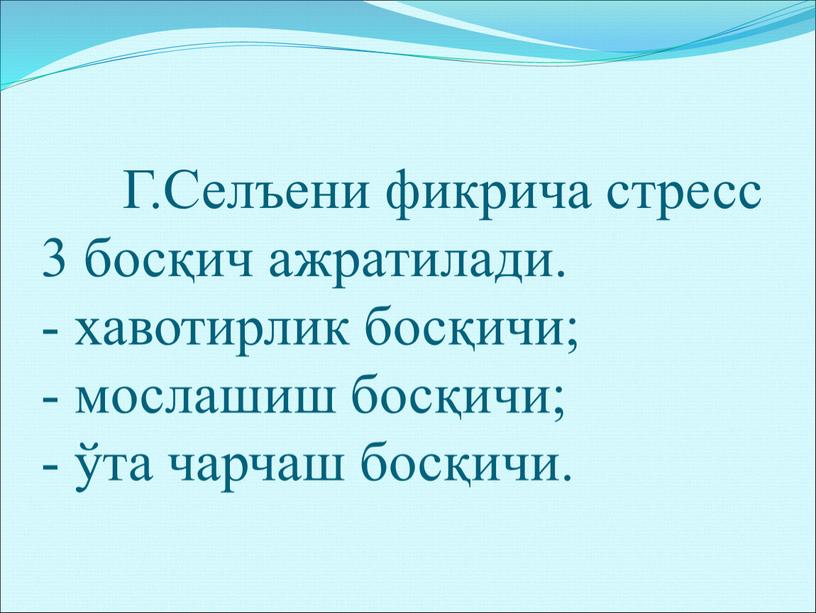 Г.Селъени фикрича стресс 3 босқич ажратилади.
- хавотирлик босқичи;
- мослашиш босқичи;
- ўта чарчаш босқичи.